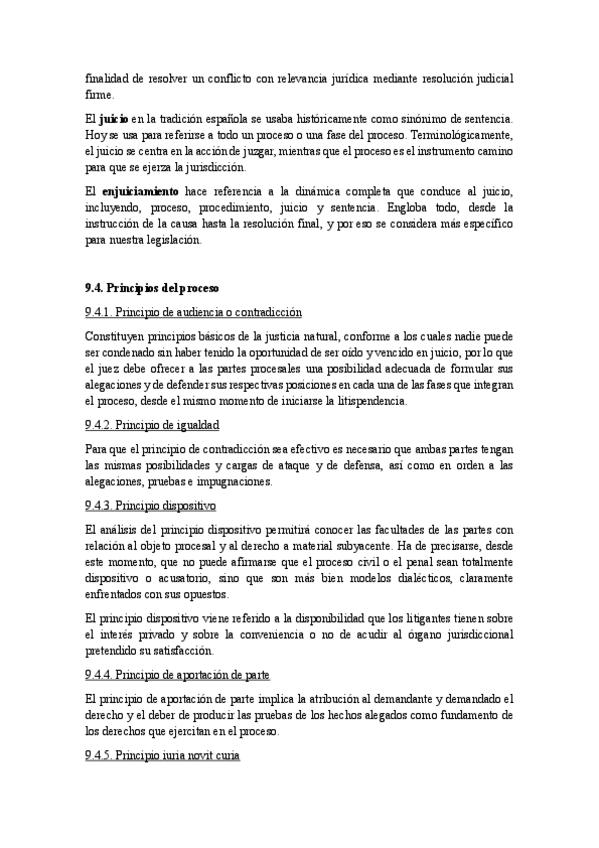 finalidad de resolver un conflicto con relevancia jurídica mediante resolución judicial firme.

El juicio en la tradición española se usaba históricamente como sinónimo de sentencia. Hoy se usa para referirse a todo un proceso o una fase del proceso. Terminológicamente, el juicio se centra en la acción de juzgar, mientras que el proceso es el instrumento camino para que se ejerza la jurisdicción.

El enjuiciamiento hace referencia a la dinámica completa que conduce al juicio, incluyendo, proceso, procedimiento, juicio y sentencia. Engloba todo, desde la instrucción de la causa hasta la resolución final, y por eso se considera más específico para nuestra legislación.

9.4. Principios del proceso

9.4.1. Principio de audiencia o contradicción

Constituyen principios básicos de la justicia natural, conforme a los cuales nadie puede ser condenado sin haber tenido la oportunidad de ser oído y vencido en juicio, por lo que el juez debe ofrecer a las partes procesales una posibilidad adecuada de formular sus alegaciones y de defender sus respectivas posiciones en cada una de las fases que integran el proceso, desde el mismo momento de iniciarse la litispendencia.

9.4.2. Principio de igualdad

Para que el principio de contradicción sea efectivo es necesario que ambas partes tengan las mismas posibilidades y cargas de ataque y de defensa, así como en orden a las alegaciones, pruebas e impugnaciones.

9.4.3. Principio dispositivo

El análisis del principio dispositivo permitirá conocer las facultades de las partes con relación al objeto procesal y al derecho a material subyacente. Ha de precisarse, desde este momento, que no puede afirmarse que el proceso civil o el penal sean totalmente dispositivo o acusatorio, sino que son más bien modelos dialécticos, claramente enfrentados con sus opuestos.

El principio dispositivo viene referido a la disponibilidad que los litigantes tienen sobre el interés privado y sobre la conveniencia o no de acudir al órgano jurisdiccional pretendido su satisfacción.

9.4.4. Principio de aportación de parte

El principio de aportación de parte implica la atribución al demandante y demandado el derecho y el deber de producir las pruebas de los hechos alegados como fundamento de los derechos que ejercitan en el proceso.

9.4.5. Principio iuria novit curia